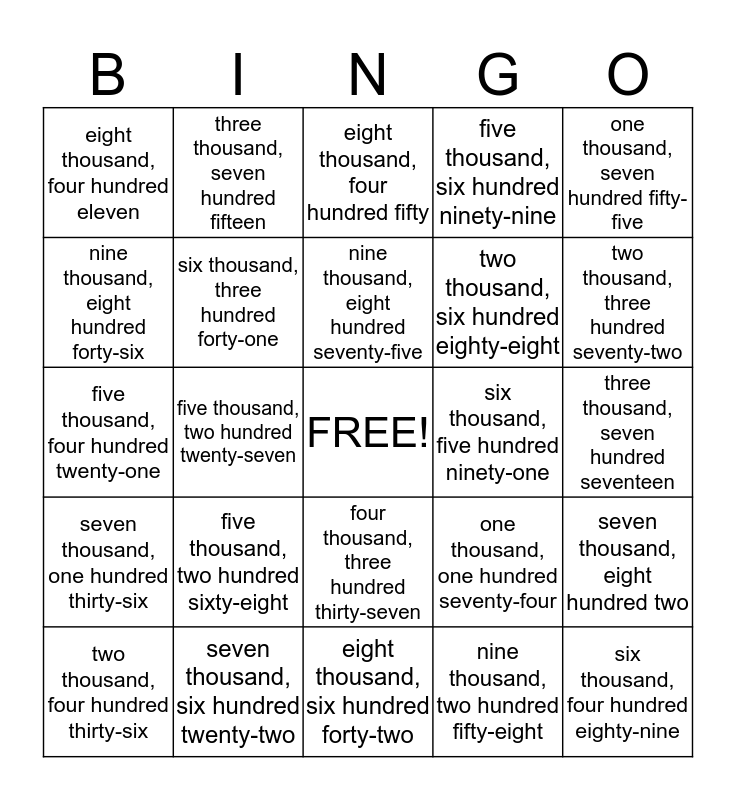 | B | I | N | G | O |
|---|---|---|---|---|
| eight thousand, four hundred eleven | three thousand, seven hundred fifteen | eight thousand, four hundred fifty | five thousand, six hundred ninety-nine | one thousand, seven hundred fifty-five |
| nine thousand, eight hundred forty-six | six thousand, three hundred forty-one | nine thousand, eight hundred seventy-five | two thousand, six hundred eighty-eight | two thousand, three hundred seventy-two |
| five thousand, four hundred twenty-one | five thousand, two hundred twenty-seven | FREE! | six thousand, five hundred ninety-one | three thousand, seven hundred seventeen |
| seven thousand, one hundred thirty-six | five thousand, two hundred sixty-eight | four thousand, three hundred thirty-seven | one thousand, one hundred seventy-four | seven thousand, eight hundred two |
| two thousand, four hundred thirty-six | seven thousand, six hundred twenty-two | eight thousand, six hundred forty-two | nine thousand, two hundred fifty-eight | six thousand, four hundred eighty-nine |